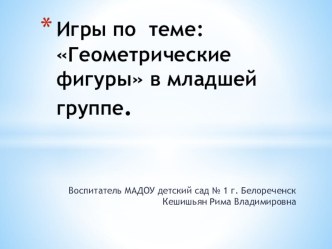 * Игры по теме: «Геометрические фигуры» в младшей группе.

Воспитатель МАДОУ детский сад № 1 г. Белореченск
Кешишьян Рима Владимировна